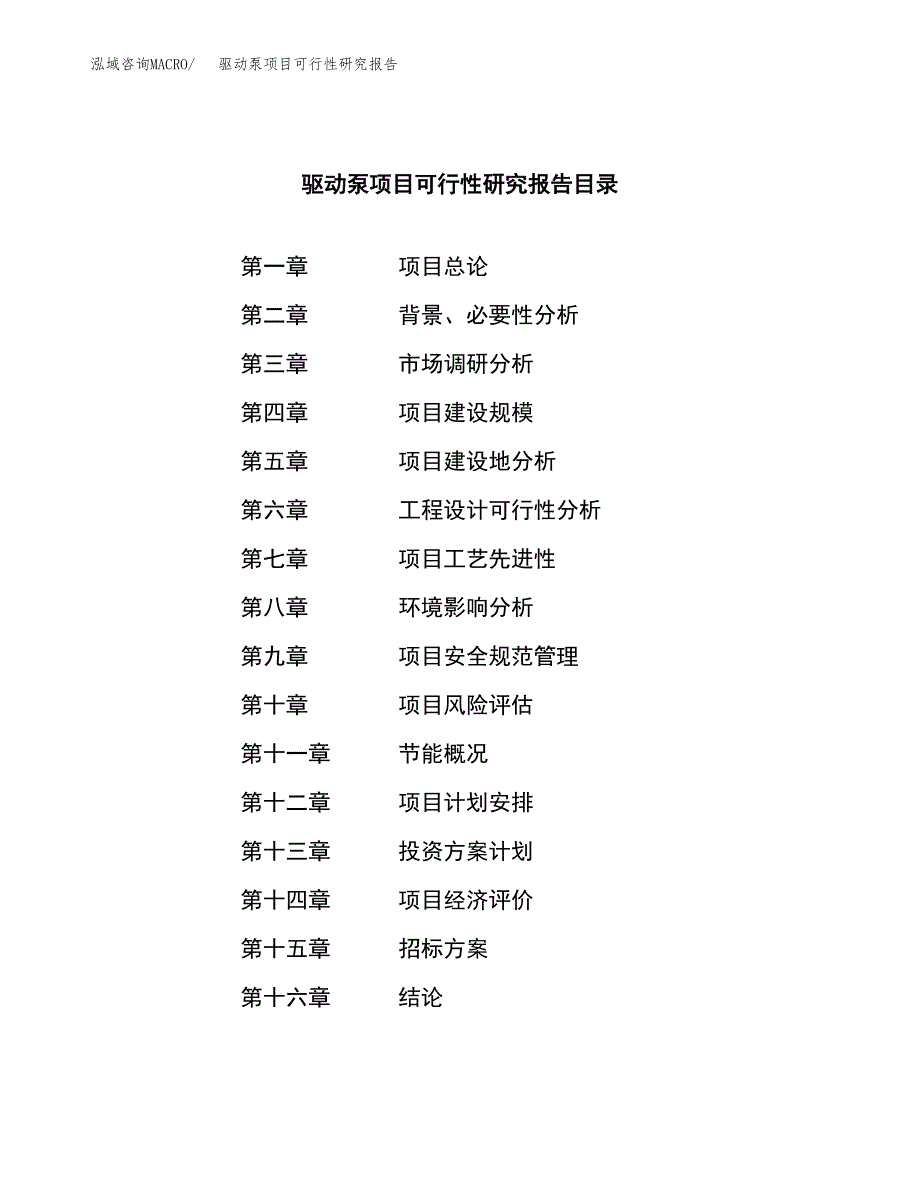 泓域咨询MACRO/ 驱动泵项目可行性研究报告

驱动泵项目可行性研究报告目录

第一章 项目总论

第二章 背景、必要性分析

第三章 市场调研分析

第四章 项目建设规模

第五章 项目建设地分析

第六章 工程设计可行性分析

第七章 项目工艺先进性

第八章 环境影响分析

第九章 项目安全规范管理

第十章 项目风险评估

第十一章 节能概况

第十二章 项目计划安排

第十三章 投资方案计划

第十四章 项目经济评价

第十五章 招标方案

第十六章 结论